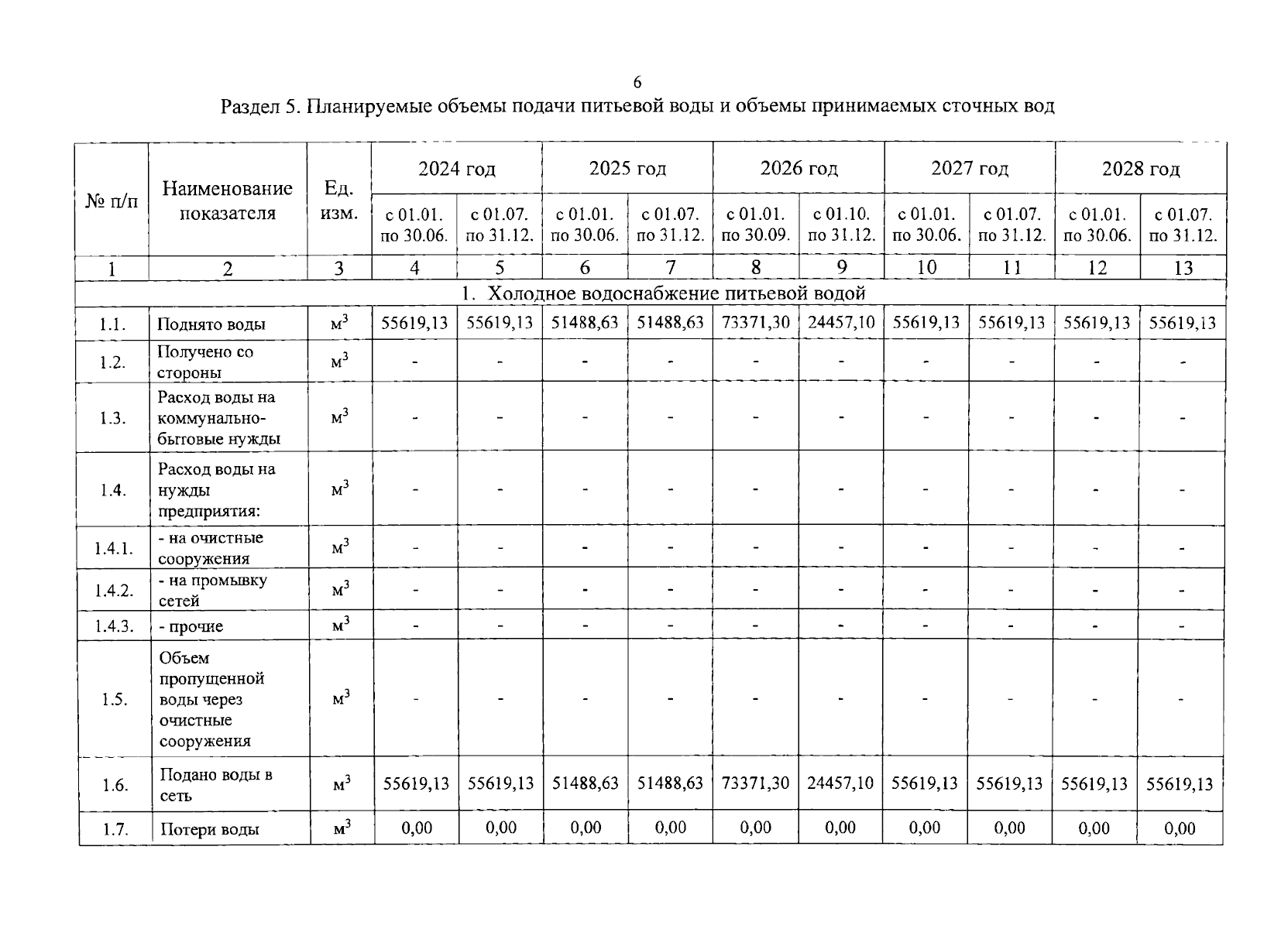 6

Раздел 5. Планируемые объемы подачи питьевой воды и объемы принимаемых сточных вод

| № п/п | Наименование показателя | Ед. изм. | 2024 год | | 2025 год | | 2026 год | | 2027 год | | 2028 год | |
|---|---|---|---|---|---|---|---|---|---|---|---|---|
| | | | с 01.01. по 30.06. | с 01.07. по 31.12. | с 01.01. по 30.06. | с 01.07. по 31.12. | с 01.01. по 30.09. | с 01.10. по 31.12. | с 01.01. по 30.06. | с 01.07. по 31.12. | с 01.01. по 30.06. | с 01.07. по 31.12. |
| 1 | 2 | 3 | 4 | 5 | 6 | 7 | 8 | 9 | 10 | 11 | 12 | 13 |
| 1. Холодное водоснабжение питьевой водой | | | | | | | | | | | | |
| 1.1. | Поднято воды | $м^3$ | 55619,13 | 55619,13 | 51488,63 | 51488,63 | 73371,30 | 24457,10 | 55619,13 | 55619,13 | 55619,13 | 55619,13 |
| 1.2. | Получено со стороны | $м^3$ | - | - | - | - | - | - | - | - | - | - |
| 1.3. | Расход воды на коммунально-бытовые нужды | $м^3$ | - | - | - | - | - | - | - | - | - | - |
| 1.4. | Расход воды на нужды предприятия: | $м^3$ | - | - | - | - | - | - | - | - | - | - |
| 1.4.1. | - на очистные сооружения | $м^3$ | - | - | - | - | - | - | - | - | - | - |
| 1.4.2. | - на промывку сетей | $м^3$ | - | - | - | - | - | - | - | - | - | - |
| 1.4.3. | - прочие | $м^3$ | - | - | - | - | - | - | - | - | - | - |
| 1.5. | Объем пропущенной воды через очистные сооружения | $м^3$ | - | - | - | - | - | - | - | - | - | - |
| 1.6. | Подано воды в сеть | $м^3$ | 55619,13 | 55619,13 | 51488,63 | 51488,63 | 73371,30 | 24457,10 | 55619,13 | 55619,13 | 55619,13 | 55619,13 |
| 1.7. | Потери воды | $м^3$ | 0,00 | 0,00 | 0,00 | 0,00 | 0,00 | 0,00 | 0,00 | 0,00 | 0,00 | 0,00 |